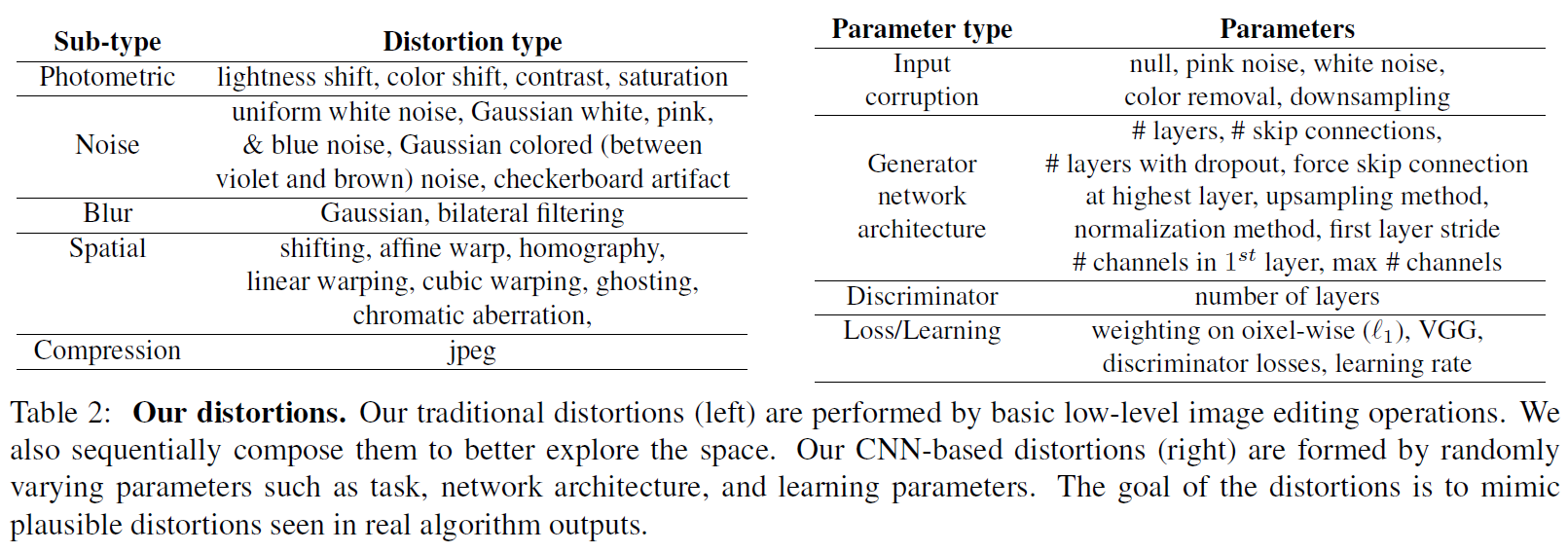 | Sub-type | Distortion type |
|---|---|
| Photometric | lightness shift, color shift, contrast, saturation |
| Noise | uniform white noise, Gaussian white, pink, & blue noise, Gaussian colored (between violet and brown) noise, checkerboard artifact |
| Blur | Gaussian, bilateral filtering |
| Spatial | shifting, affine warp, homography, linear warping, cubic warping, ghosting, chromatic aberration, |
| Compression | jpeg |

| Parameter type | Parameters |
|---|---|
| Input corruption | null, pink noise, white noise, color removal, downsampling |
| Generator network architecture | # layers, # skip connections, # layers with dropout, force skip connection at highest layer, upsampling method, normalization method, first layer stride # channels in $1^{st}$ layer, max # channels |
| Discriminator | number of layers |
| Loss/Learning | weighting on oixel-wise ($\ell_1$), VGG, discriminator losses, learning rate |

Table 2: **Our distortions.** Our traditional distortions (left) are performed by basic low-level image editing operations. We also sequentially compose them to better explore the space. Our CNN-based distortions (right) are formed by randomly varying parameters such as task, network architecture, and learning parameters. The goal of the distortions is to mimic plausible distortions seen in real algorithm outputs.